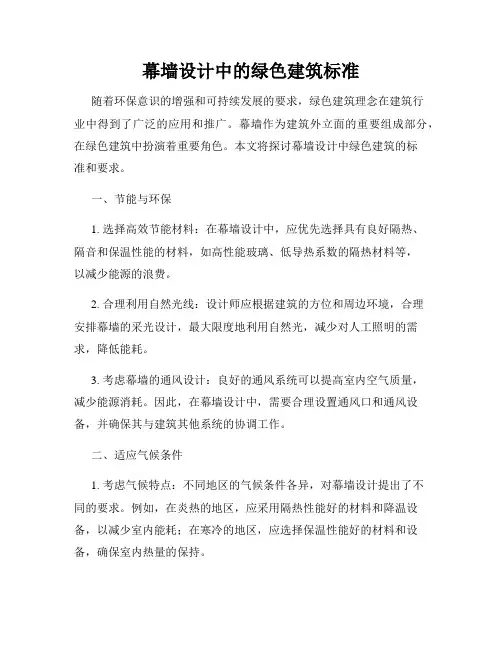 幕墙设计中的绿色建筑标准

随着环保意识的增强和可持续发展的要求，绿色建筑理念在建筑行业中得到了广泛的应用和推广。幕墙作为建筑外立面的重要组成部分，在绿色建筑中扮演着重要角色。本文将探讨幕墙设计中绿色建筑的标准和要求。

一、节能与环保

1. 选择高效节能材料：在幕墙设计中，应优先选择具有良好隔热、隔音和保温性能的材料，如高性能玻璃、低导热系数的隔热材料等，以减少能源的浪费。

2. 合理利用自然光线：设计师应根据建筑的方位和周边环境，合理安排幕墙的采光设计，最大限度地利用自然光，减少对人工照明的需求，降低能耗。

3. 考虑幕墙的通风设计：良好的通风系统可以提高室内空气质量，减少能源消耗。因此，在幕墙设计中，需要合理设置通风口和通风设备，并确保其与建筑其他系统的协调工作。

二、适应气候条件

1. 考虑气候特点：不同地区的气候条件各异，对幕墙设计提出了不同的要求。例如，在炎热的地区，应采用隔热性能好的材料和降温设备，以减少室内能耗；在寒冷的地区，应选择保温性能好的材料和设备，确保室内热量的保持。